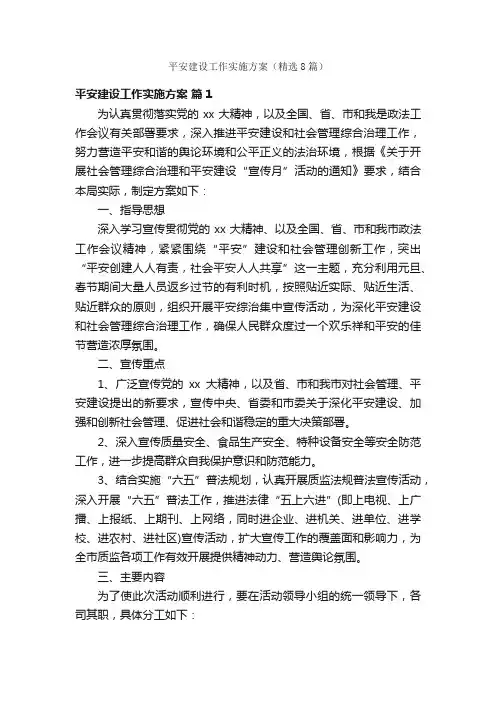 平安建设工作实施方案（精选8篇）

平安建设工作实施方案 篇1

为认真贯彻落实党的 xx 大精神，以及全国、省、市和我是政法工作会议有关部署要求，深入推进平安建设和社会管理综合治理工作，努力营造平安和谐的舆论环境和公平正义的法治环境，根据《关于开展社会管理综合治理和平安建设“宣传月”活动的通知》要求，结合本局实际，制定方案如下：

一、指导思想

深入学习宣传贯彻党的 xx 大精神、以及全国、省、市和我市政法工作会议精神，紧紧围绕“平安”建设和社会管理创新工作，突出“平安创建人人有责，社会平安人人共享”这一主题，充分利用元旦、春节期间大量人员返乡过节的有利时机，按照贴近实际、贴近生活、贴近群众的原则，组织开展平安综治集中宣传活动，为深化平安建设和社会管理综合治理工作，确保人民群众度过一个欢乐祥和平安的佳节营造浓厚氛围。

二、宣传重点

1、广泛宣传党的 xx 大精神，以及省、市和我市对社会管理、平安建设提出的新要求，宣传中央、省委和市委关于深化平安建设、加强和创新社会管理、促进社会和谐稳定的重大决策部署。

2、深入宣传质量安全、食品生产安全、特种设备安全等安全防范工作，进一步提高群众自我保护意识和防范能力。

3、结合实施“六五”普法规划，认真开展质监法规普法宣传活动，深入开展“六五”普法工作，推进法律“五上六进”(即上电视、上广播、上报纸、上期刊、上网络，同时进企业、进机关、进单位、进学校、进农村、进社区)宣传活动，扩大宣传工作的覆盖面和影响力，为全市质监各项工作有效开展提供精神动力、营造舆论氛围。

三、主要内容

为了使此次活动顺利进行，要在活动领导小组的统一领导下，各司其职，具体分工如下：